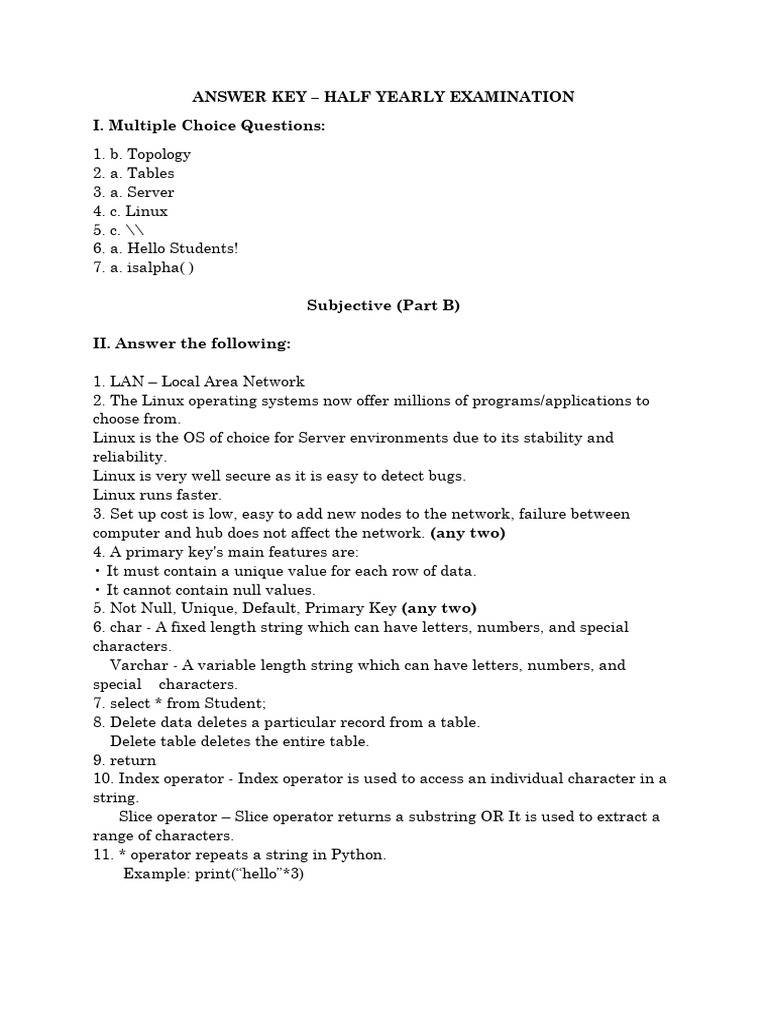 ANSWER KEY – HALF YEARLY EXAMINATION

I. Multiple Choice Questions:

1. b. Topology
2. a. Tables
3. a. Server
4. c. Linux
5. c. \\
6. a. Hello Students!
7. a. isalpha( )

Subjective (Part B)

II. Answer the following:

1. LAN – Local Area Network
2. The Linux operating systems now offer millions of programs/applications to choose from.
Linux is the OS of choice for Server environments due to its stability and reliability.
Linux is very well secure as it is easy to detect bugs.
Linux runs faster.
3. Set up cost is low, easy to add new nodes to the network, failure between computer and hub does not affect the network. (any two)
4. A primary key's main features are:
• It must contain a unique value for each row of data.
• It cannot contain null values.
5. Not Null, Unique, Default, Primary Key (any two)
6. char - A fixed length string which can have letters, numbers, and special characters.
Varchar - A variable length string which can have letters, numbers, and special characters.
7. select * from Student;
8. Delete data deletes a particular record from a table.
Delete table deletes the entire table.
9. return
10. Index operator - Index operator is used to access an individual character in a string.
Slice operator – Slice operator returns a substring OR It is used to extract a range of characters.
11. * operator repeats a string in Python.
Example: print(“hello”*3)